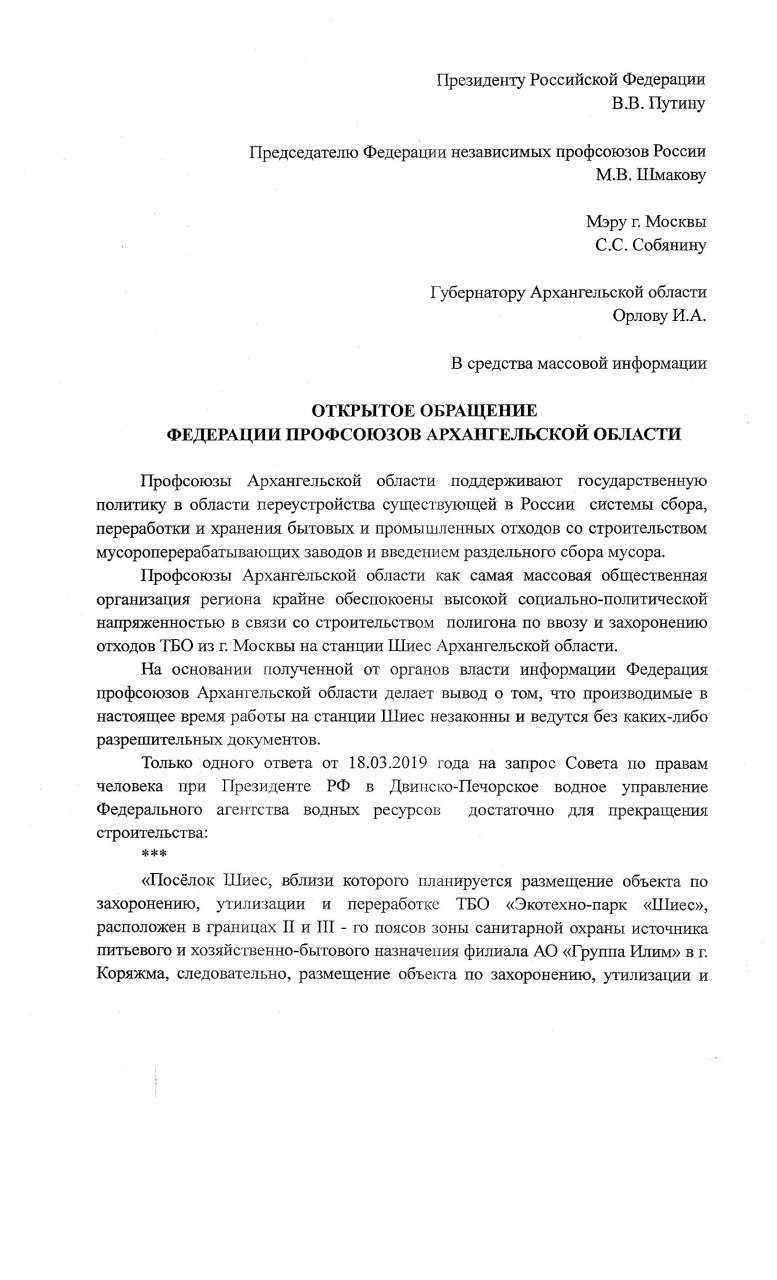 Президенту Российской Федерации
В.В. Путину

Председателю Федерации независимых профсоюзов России
М.В. Шмакову

Мэру г. Москвы
С.С. Собянину

Губернатору Архангельской области
Орлову И.А.

В средства массовой информации

ОТКРЫТОЕ ОБРАЩЕНИЕ
ФЕДЕРАЦИИ ПРОФСОЮЗОВ АРХАНГЕЛЬСКОЙ ОБЛАСТИ

Профсоюзы Архангельской области поддерживают государственную политику в области переустройства существующей в России системы сбора, переработки и хранения бытовых и промышленных отходов со строительством мусороперерабатывающих заводов и введением раздельного сбора мусора.

Профсоюзы Архангельской области как самая массовая общественная организация региона крайне обеспокоены высокой социально-политической напряженностью в связи со строительством полигона по ввозу и захоронению отходов ТБО из г. Москвы на станции Шиес Архангельской области.

На основании полученной от органов власти информации Федерация профсоюзов Архангельской области делает вывод о том, что производимые в настоящее время работы на станции Шиес незаконны и ведутся без каких-либо разрешительных документов.

Только одного ответа от 18.03.2019 года на запрос Совета по правам человека при Президенте РФ в Двинско-Печорское водное управление Федерального агентства водных ресурсов достаточно для прекращения строительства:

***

«Посёлок Шиес, вблизи которого планируется размещение объекта по захоронению, утилизации и переработке ТБО «Экотехно-парк «Шиес», расположен в границах II и III - го поясов зоны санитарной охраны источника питьевого и хозяйственно-бытового назначения филиала АО «Группа Илим» в г. Коряжма, следовательно, размещение объекта по захоронению, утилизации и